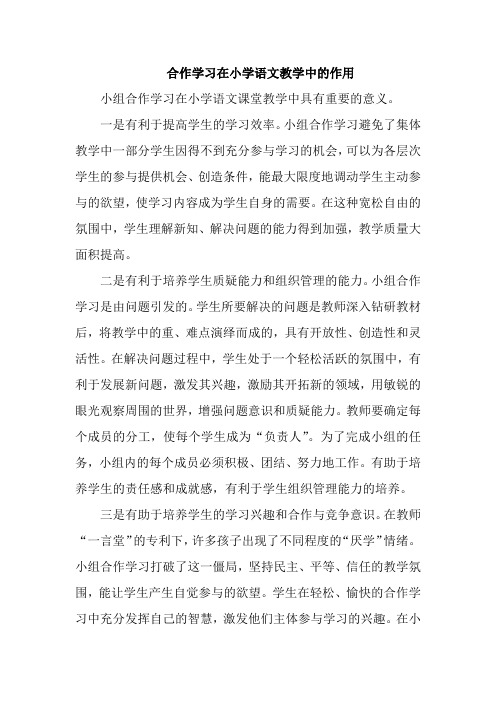 合作学习在小学语文教学中的作用

小组合作学习在小学语文课堂教学中具有重要的意义。

一是有利于提高学生的学习效率。小组合作学习避免了集体教学中一部分学生因得不到充分参与学习的机会，可以为各层次学生的参与提供机会、创造条件，能最大限度地调动学生主动参与的欲望，使学习内容成为学生自身的需要。在这种宽松自由的氛围中，学生理解新知、解决问题的能力得到加强，教学质量大面积提高。

二是有利于培养学生质疑能力和组织管理的能力。小组合作学习是由问题引发的。学生所要解决的问题是教师深入钻研教材后，将教学中的重、难点演绎而成的，具有开放性、创造性和灵活性。在解决问题过程中，学生处于一个轻松活跃的氛围中，有利于发展新问题，激发其兴趣，激励其开拓新的领域，用敏锐的眼光观察周围的世界，增强问题意识和质疑能力。教师要确定每个成员的分工，使每个学生成为“负责人”。为了完成小组的任务，小组内的每个成员必须积极、团结、努力地工作。有助于培养学生的责任感和成就感，有利于学生组织管理能力的培养。

三是有助于培养学生的学习兴趣和合作与竞争意识。在教师“一言堂”的专利下，许多孩子出现了不同程度的“厌学”情绪。小组合作学习打破了这一僵局，坚持民主、平等、信任的教学氛围，能让学生产生自觉参与的欲望。学生在轻松、愉快的合作学习中充分发挥自己的智慧，激发他们主体参与学习的兴趣。在小